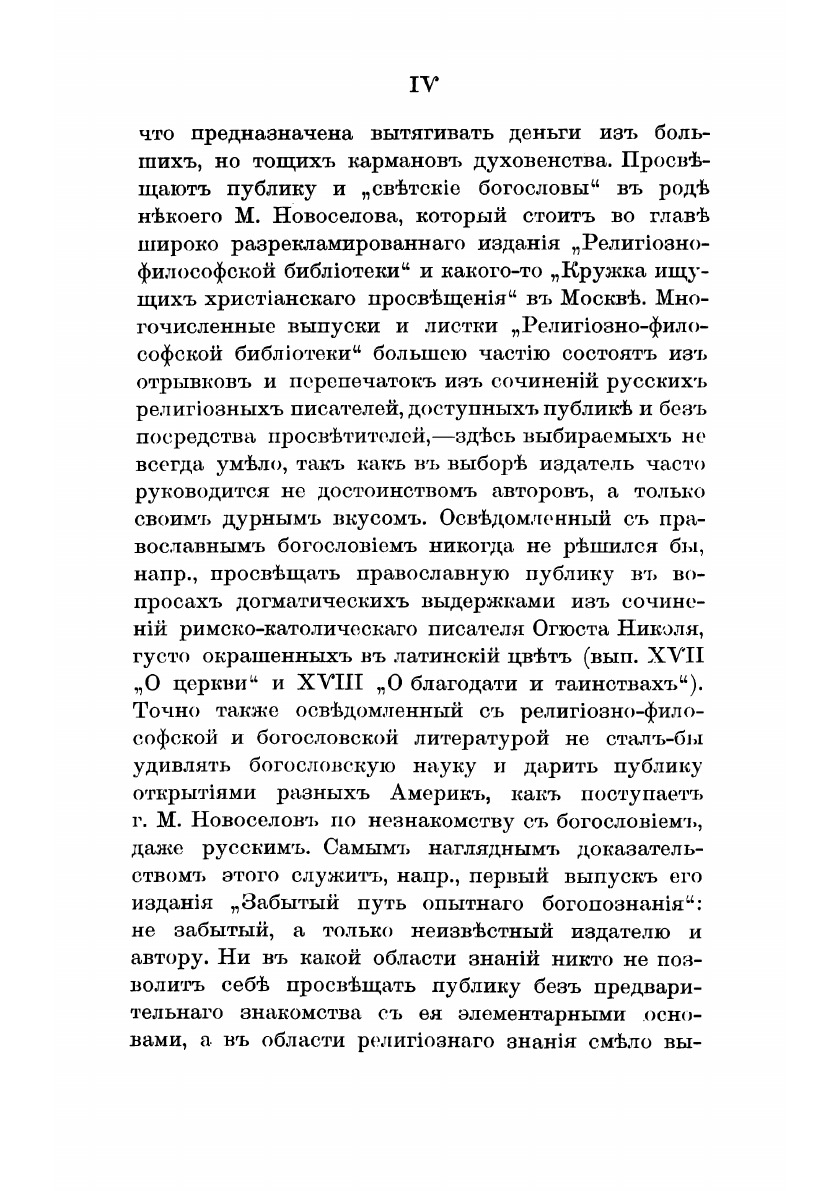 IV

что предназначена вытягивать деньги изъ большихъ, но тощихъ кармановъ духовенства. Просвѣщаютъ публику и „свѣтскіе богословы“ въ родѣ нѣкоего М. Новоселова, который стоитъ во главѣ широко разрекламированнаго изданія „Религіозно-философской библіотеки“ и какого-то „Кружка ищущихъ христіанскаго просвѣщенія“ въ Москвѣ. Многочисленные выпуски и листки „Религіозно-философской библіотеки“ большею частію состоятъ изъ отрывковъ и перепечатокъ изъ сочиненій русскихъ религіозныхъ писателей, доступныхъ публикѣ и безъ посредства просвѣтителей,—здѣсь выбираемыхъ не всегда умѣло, такъ какъ въ выборѣ издатель часто руководится не достоинствомъ авторовъ, а только своимъ дурнымъ вкусомъ. Освѣдомленный съ православнымъ богословіемъ никогда не рѣшился бы, напр., просвѣщать православную публику въ вопросахъ догматическихъ выдержками изъ сочиненій римско-католическаго писателя Огюста Николя, густо окрашенныхъ въ латинскій цвѣтъ (вып. XVII „О церкви“ и XVIII „О благодати и таинствахъ“). Точно также освѣдомленный съ религіозно-философской и богословской литературой не сталъ-бы удивлять богословскую науку и дарить публику открытіями разныхъ Америкъ, какъ поступаетъ г. М. Новоселовъ по незнакомству съ богословіемъ, даже русскимъ. Самымъ нагляднымъ доказательствомъ этого служитъ, напр., первый выпускъ его изданія „Забытый путь опытнаго богопознанія“: не забытый, а только неизвѣстный издателю и автору. Ни въ какой области знаній никто не позволитъ себѣ просвѣщать публику безъ предварительнаго знакомства съ ея элементарными основами, а въ области религіознаго знанія смѣло вы-